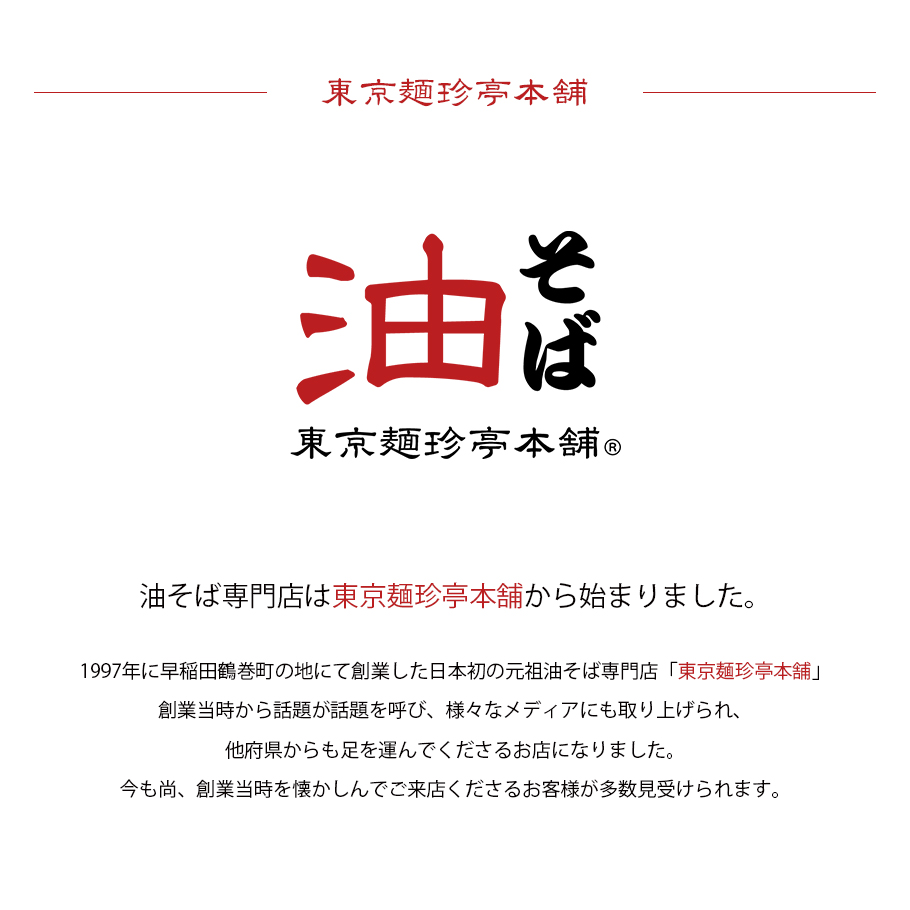 東京麺珍亭本舗

油そば

東京麺珍亭本舗®

油そば専門店は東京麺珍亭本舗から始まりました。

1997年に早稲田鶴巻町の地にて創業した日本初の元祖油そば専門店「東京麺珍亭本舗」
創業当時から話題が話題を呼び、様々なメディアにも取り上げられ、
他府県からも足を運んでくださるお店になりました。
今も尚、創業当時を懐かしんでご来店くださるお客様が多数見受けられます。